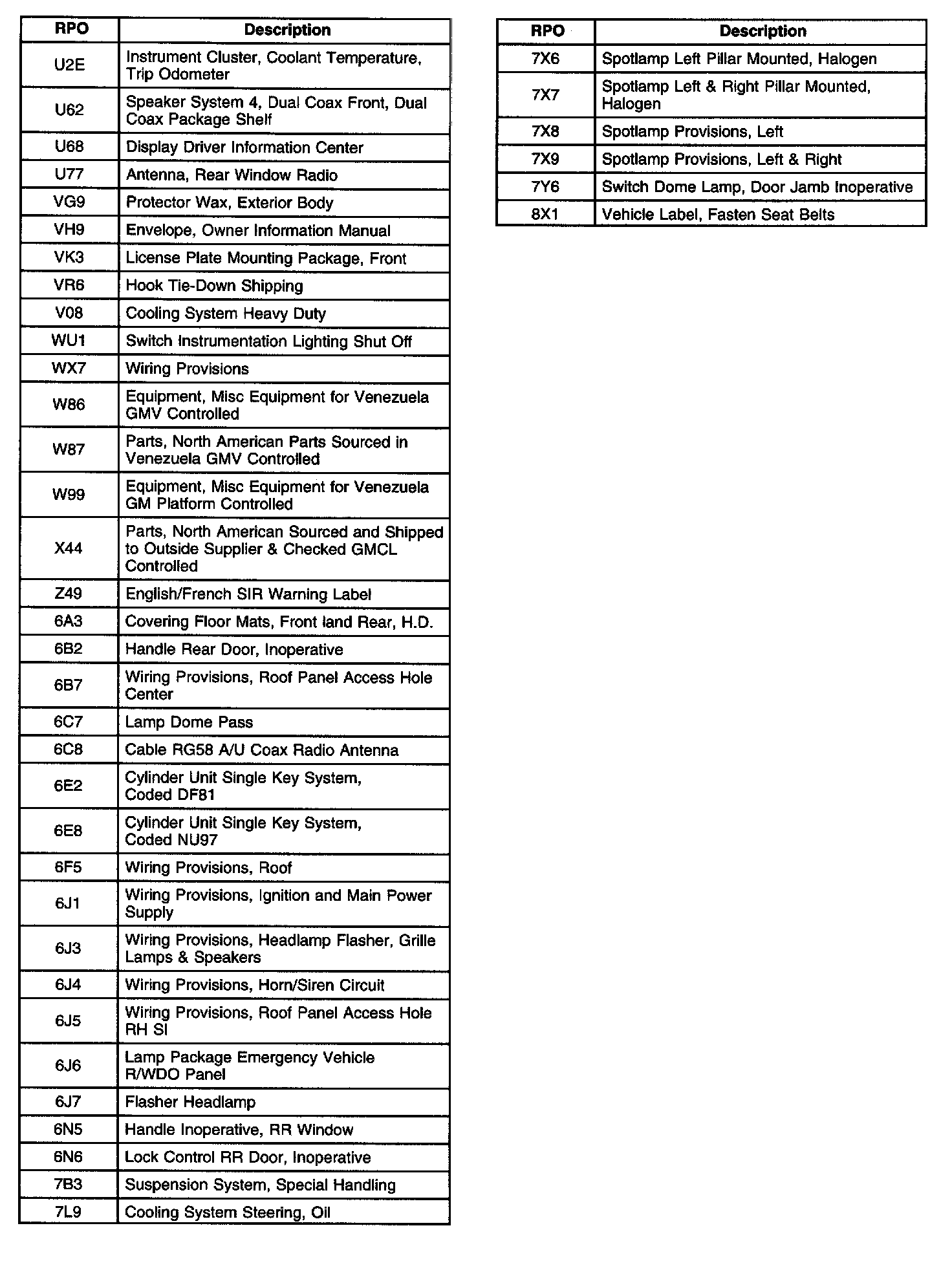 | RPO | Description |
|---|---|
| U2E | Instrument Cluster, Coolant Temperature, Trip Odometer |
| U62 | Speaker System 4, Dual Coax Front, Dual Coax Package Shelf |
| U68 | Display Driver Information Center |
| U77 | Antenna, Rear Window Radio |
| VG9 | Protector Wax, Exterior Body |
| VH9 | Envelope, Owner Information Manual |
| VK3 | License Plate Mounting Package, Front |
| VR6 | Hook Tie-Down Shipping |
| V08 | Cooling System Heavy Duty |
| WU1 | Switch Instrumentation Lighting Shut Off |
| WX7 | Wiring Provisions |
| W86 | Equipment, Misc Equipment for Venezuela GMV Controlled |
| W87 | Parts, North American Parts Sourced in Venezuela GMV Controlled |
| W99 | Equipment, Misc Equipment for Venezuela GM Platform Controlled |
| X44 | Parts, North American Sourced and Shipped to Outside Supplier & Checked GMCL Controlled |
| Z49 | English/French SIR Warning Label |
| 6A3 | Covering Floor Mats, Front land Rear, H.D. |
| 6B2 | Handle Rear Door, Inoperative |
| 6B7 | Wiring Provisions, Roof Panel Access Hole Center |
| 6C7 | Lamp Dome Pass |
| 6C8 | Cable RG58 A/U Coax Radio Antenna |
| 6E2 | Cylinder Unit Single Key System, Coded DF81 |
| 6E8 | Cylinder Unit Single Key System, Coded NU97 |
| 6F5 | Wiring Provisions, Roof |
| 6J1 | Wiring Provisions, Ignition and Main Power Supply |
| 6J3 | Wiring Provisions, Headlamp Flasher, Grille Lamps & Speakers |
| 6J4 | Wiring Provisions, Horn/Siren Circuit |
| 6J5 | Wiring Provisions, Roof Panel Access Hole RH SI |
| 6J6 | Lamp Package Emergency Vehicle R/WDO Panel |
| 6J7 | Flasher Headlamp |
| 6N5 | Handle Inoperative, RR Window |
| 6N6 | Lock Control RR Door, Inoperative |
| 7B3 | Suspension System, Special Handling |
| 7L9 | Cooling System Steering, Oil |

| RPO | Description |
|---|---|
| 7X6 | Spotlamp Left Pillar Mounted, Halogen |
| 7X7 | Spotlamp Left & Right Pillar Mounted, Halogen |
| 7X8 | Spotlamp Provisions, Left |
| 7X9 | Spotlamp Provisions, Left & Right |
| 7Y6 | Switch Dome Lamp, Door Jamb Inoperative |
| 8X1 | Vehicle Label, Fasten Seat Belts |